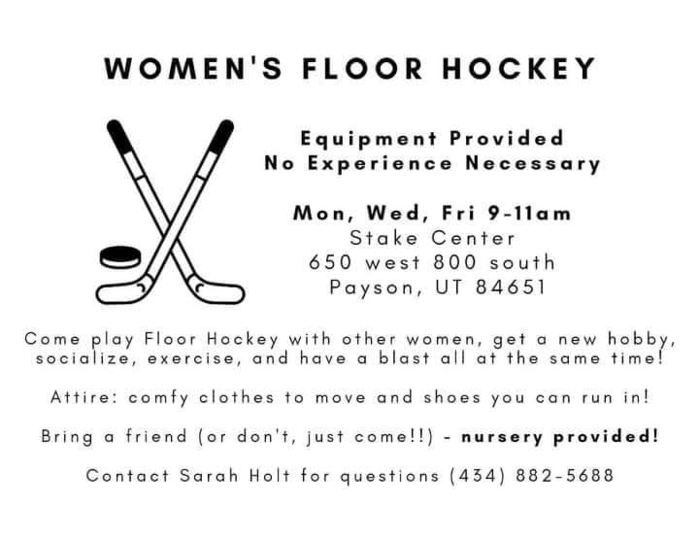 WOMEN'S FLOOR HOCKEY

Equipment Provided
No Experience Necessary

Mon, Wed, Fri 9-11am
Stake Center
650 west 800 south
Payson, UT 84651

Come play Floor Hockey with other women, get a new hobby, socialize, exercise, and have a blast all at the same time!

Attire: comfy clothes to move and shoes you can run in!

Bring a friend (or don't, just come!!) - nursery provided!

Contact Sarah Holt for questions (434) 882-5688